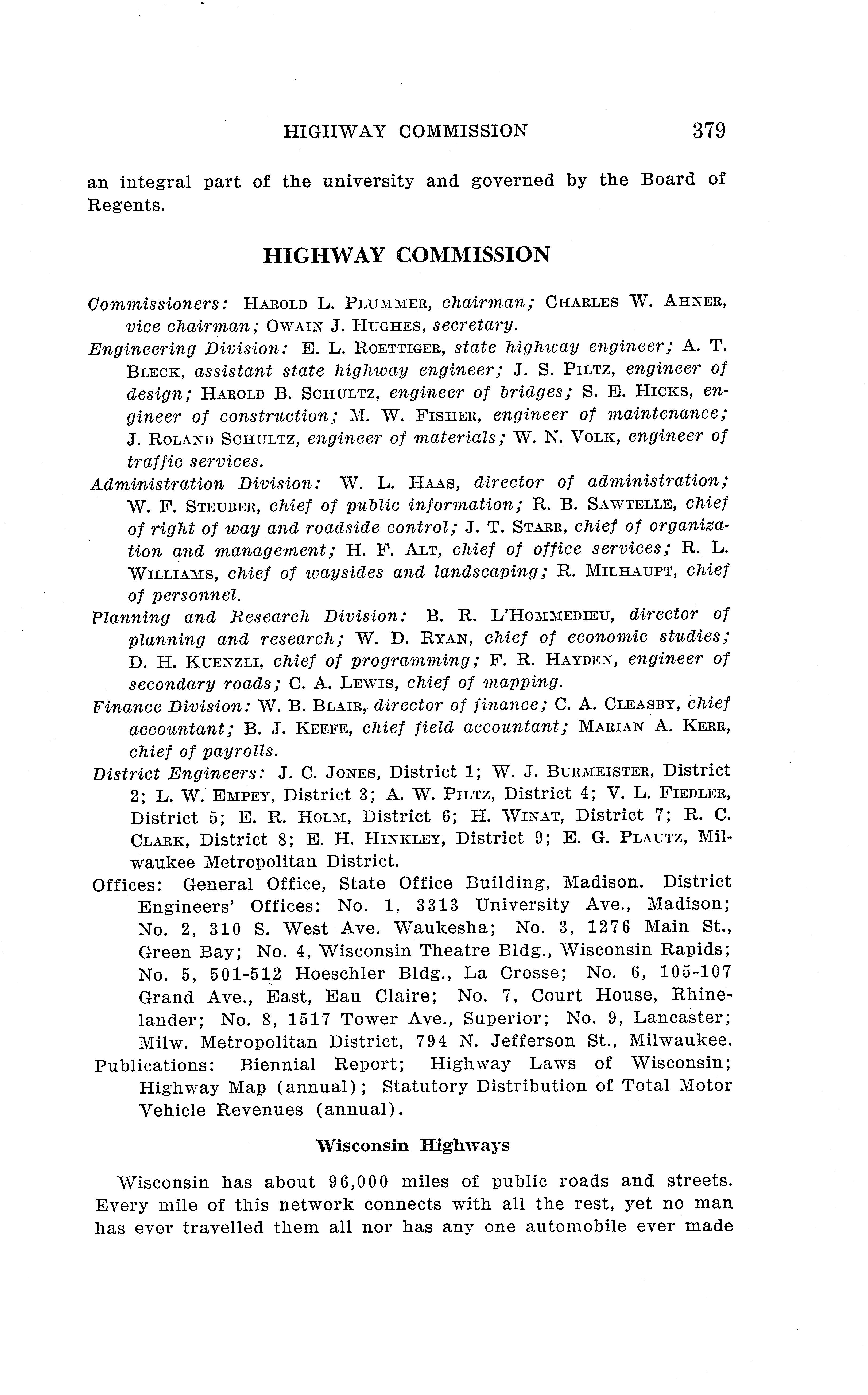 HIGHWAY COMMISSION 379

an integral part of the university and governed by the Board of Regents.

HIGHWAY COMMISSION

Commissioners: HAROLD L. PLUMMER, chairman; CHARLES W. AHNER, vice chairman; OWAIN J. HUGHES, secretary.
Engineering Division: E. L. ROETTIGER, state highway engineer; A. T. BLECK, assistant state highway engineer; J. S. PILTZ, engineer of design; HAROLD B. SCHULTZ, engineer of bridges; S. E. HICKS, engineer of construction; M. W. FISHER, engineer of maintenance; J. ROLAND SCHULTZ, engineer of materials; W. N. VOLK, engineer of traffic services.
Administration Division: W. L. HAAS, director of administration; W. F. STEUBER, chief of public information; R. B. SAWTELLE, chief of right of way and roadside control; J. T. STARR, chief of organization and management; H. F. ALT, chief of office services; R. L. WILLIAMS, chief of waysides and landscaping; R. MILHAUPT, chief of personnel.
Planning and Research Division: B. R. L'HOMMEDIEU, director of planning and research; W. D. RYAN, chief of economic studies; D. H. KUENZLI, chief of programming; F. R. HAYDEN, engineer of secondary roads; C. A. LEWIS, chief of mapping.
Finance Division: W. B. BLAIR, director of finance; C. A. CLEASBY, chief accountant; B. J. KEEFE, chief field accountant; MARIAN A. KERR, chief of payrolls.
District Engineers: J. C. JONES, District 1; W. J. BURMEISTER, District 2; L. W. EMPEY, District 3; A. W. PILTZ, District 4; V. L. FIEDLER, District 5; E. R. HOLM, District 6; H. WINAT, District 7; R. C. CLARK, District 8; E. H. HINKLEY, District 9; E. G. PLAUTZ, Milwaukee Metropolitan District.
Offices: General Office, State Office Building, Madison. District Engineers' Offices: No. 1, 3313 University Ave., Madison; No. 2, 310 S. West Ave. Waukesha; No. 3, 1276 Main St., Green Bay; No. 4, Wisconsin Theatre Bldg., Wisconsin Rapids; No. 5, 501-512 Hoeschler Bldg., La Crosse; No. 6, 105-107 Grand Ave., East, Eau Claire; No. 7, Court House, Rhinelander; No. 8, 1517 Tower Ave., Superior; No. 9, Lancaster; Milw. Metropolitan District, 794 N. Jefferson St., Milwaukee.
Publications: Biennial Report; Highway Laws of Wisconsin; Highway Map (annual); Statutory Distribution of Total Motor Vehicle Revenues (annual).

Wisconsin Highways

Wisconsin has about 96,000 miles of public roads and streets. Every mile of this network connects with all the rest, yet no man has ever travelled them all nor has any one automobile ever made